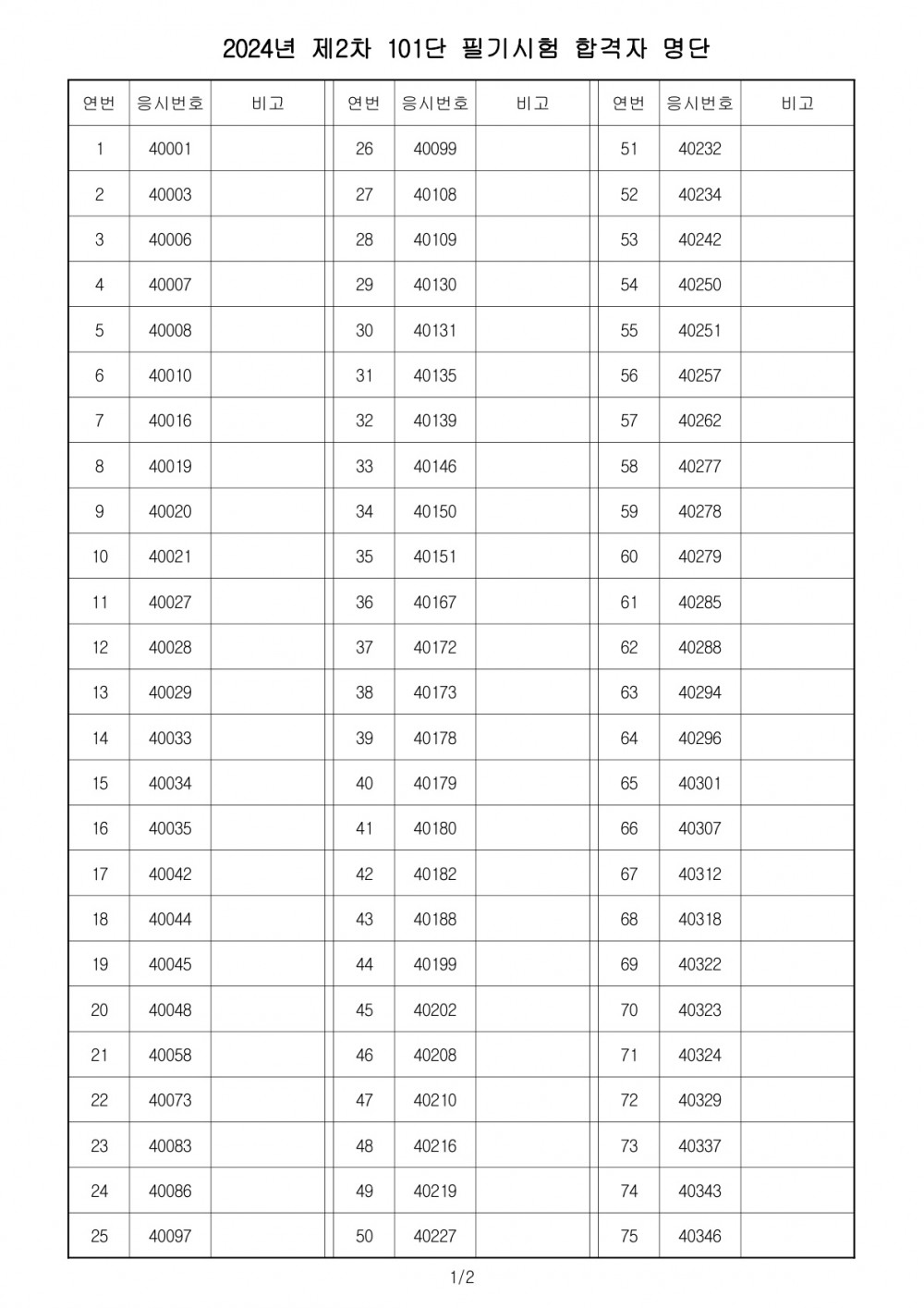 2024년 제2차 101단 필기시험 합격자 명단

| 연번 | 응시번호 | 비고 |
|---|---|---|
| 1 | 40001 | |
| 2 | 40003 | |
| 3 | 40006 | |
| 4 | 40007 | |
| 5 | 40008 | |
| 6 | 40010 | |
| 7 | 40016 | |
| 8 | 40019 | |
| 9 | 40020 | |
| 10 | 40021 | |
| 11 | 40027 | |
| 12 | 40028 | |
| 13 | 40029 | |
| 14 | 40033 | |
| 15 | 40034 | |
| 16 | 40035 | |
| 17 | 40042 | |
| 18 | 40044 | |
| 19 | 40045 | |
| 20 | 40048 | |
| 21 | 40058 | |
| 22 | 40073 | |
| 23 | 40083 | |
| 24 | 40086 | |
| 25 | 40097 | |

| 연번 | 응시번호 | 비고 |
|---|---|---|
| 26 | 40099 | |
| 27 | 40108 | |
| 28 | 40109 | |
| 29 | 40130 | |
| 30 | 40131 | |
| 31 | 40135 | |
| 32 | 40139 | |
| 33 | 40146 | |
| 34 | 40150 | |
| 35 | 40151 | |
| 36 | 40167 | |
| 37 | 40172 | |
| 38 | 40173 | |
| 39 | 40178 | |
| 40 | 40179 | |
| 41 | 40180 | |
| 42 | 40182 | |
| 43 | 40188 | |
| 44 | 40199 | |
| 45 | 40202 | |
| 46 | 40208 | |
| 47 | 40210 | |
| 48 | 40216 | |
| 49 | 40219 | |
| 50 | 40227 | |

| 연번 | 응시번호 | 비고 |
|---|---|---|
| 51 | 40232 | |
| 52 | 40234 | |
| 53 | 40242 | |
| 54 | 40250 | |
| 55 | 40251 | |
| 56 | 40257 | |
| 57 | 40262 | |
| 58 | 40277 | |
| 59 | 40278 | |
| 60 | 40279 | |
| 61 | 40285 | |
| 62 | 40288 | |
| 63 | 40294 | |
| 64 | 40296 | |
| 65 | 40301 | |
| 66 | 40307 | |
| 67 | 40312 | |
| 68 | 40318 | |
| 69 | 40322 | |
| 70 | 40323 | |
| 71 | 40324 | |
| 72 | 40329 | |
| 73 | 40337 | |
| 74 | 40343 | |
| 75 | 40346 | |

1/2